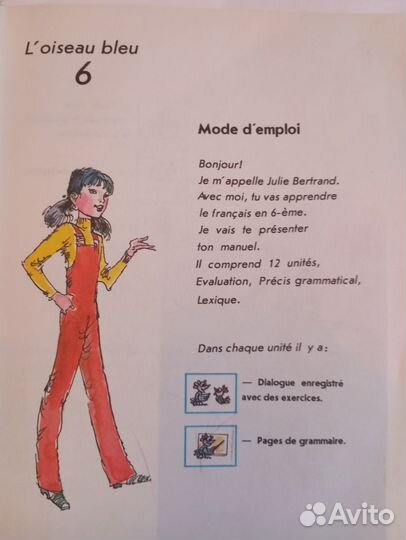 L'oiseau bleu
6

Mode d'emploi

Bonjour!
Je m'appelle Julie Bertrand.
Avec moi, tu vas apprendre
le français en 6-ème.
Je vais te présenter
ton manuel.
Il comprend 12 unités,
Evaluation, Précis grammatical,
Lexique.

Dans chaque unité il y a:

— Dialogue enregistré avec des exercices.

— Pages de grammaire.

Avito